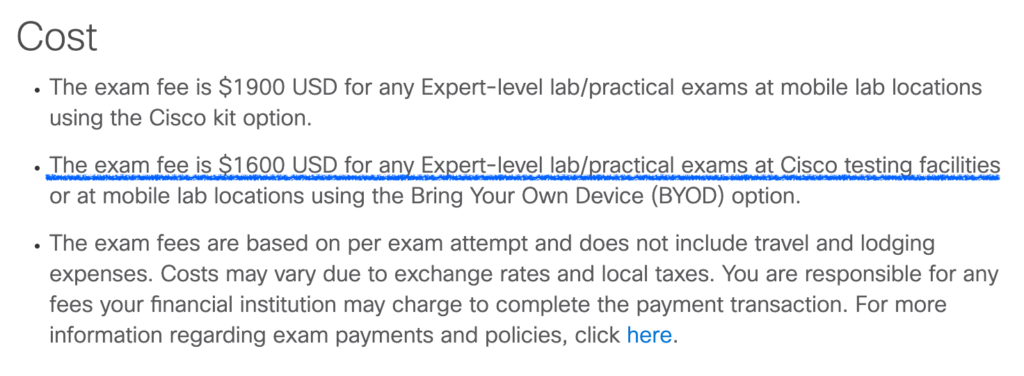 Cost

• The exam fee is \$1900 USD for any Expert-level lab/practical exams at mobile lab locations using the Cisco kit option.

• The exam fee is \$1600 USD for any Expert-level lab/practical exams at Cisco testing facilities or at mobile lab locations using the Bring Your Own Device (BYOD) option.

• The exam fees are based on per exam attempt and does not include travel and lodging expenses. Costs may vary due to exchange rates and local taxes. You are responsible for any fees your financial institution may charge to complete the payment transaction. For more information regarding exam payments and policies, click here.